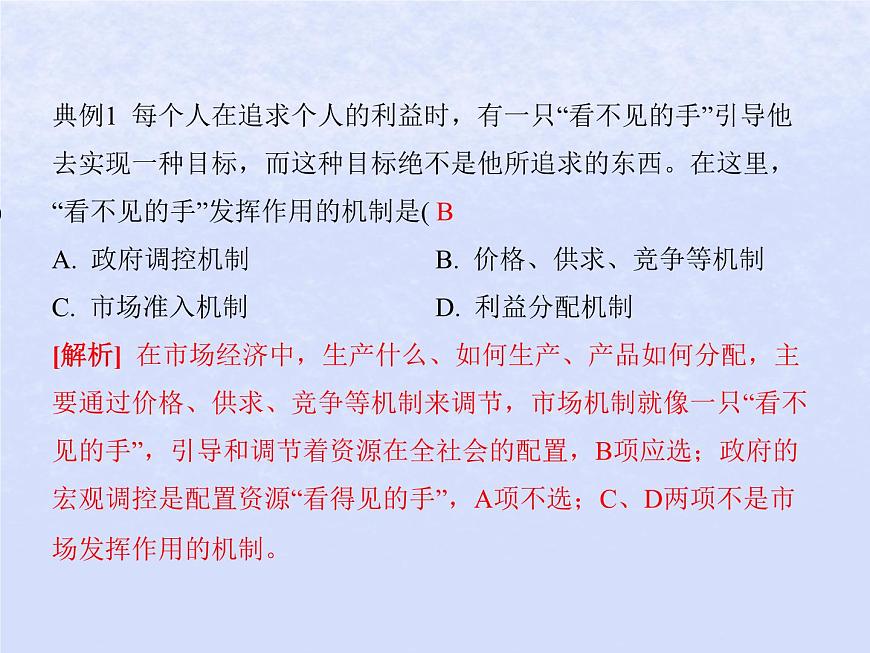 典例1 每个人在追求个人的利益时，有一只“看不见的手”引导他去实现一种目标，而这种目标绝不是他所追求的东西。在这里，“看不见的手”发挥作用的机制是( B

A. 政府调控机制

B. 价格、供求、竞争等机制

C. 市场准入机制

D. 利益分配机制

[解析] 在市场经济中，生产什么、如何生产、产品如何分配，主要通过价格、供求、竞争等机制来调节，市场机制就像一只“看不见的手”，引导和调节着资源在全社会的配置，B项应选；政府的宏观调控是配置资源“看得见的手”，A项不选；C、D两项不是市场发挥作用的机制。